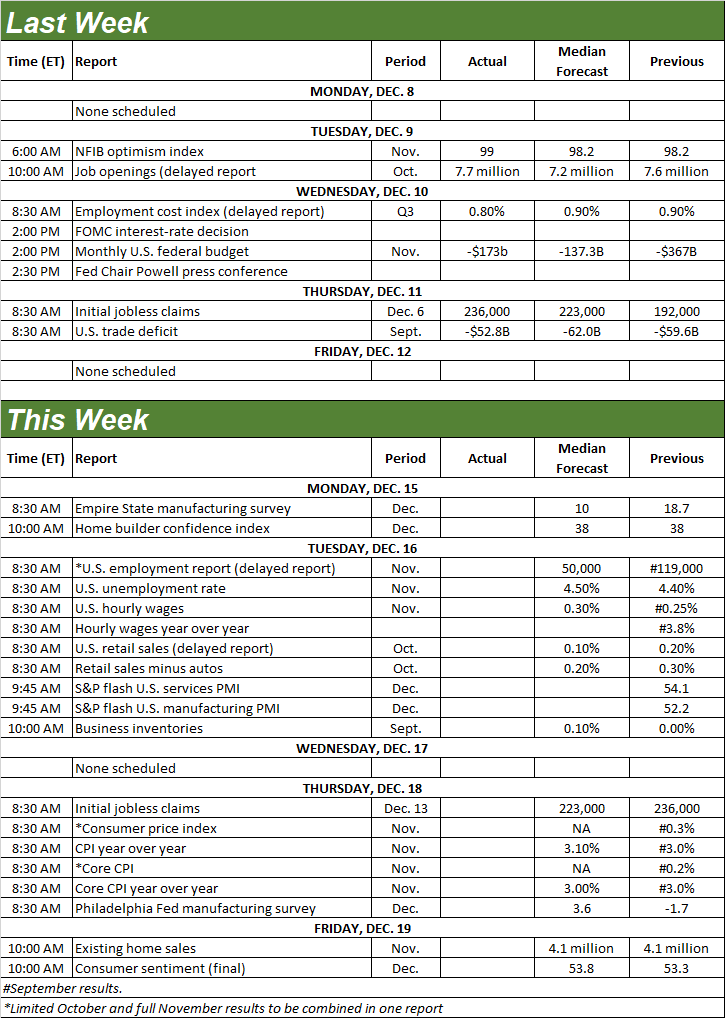 Last Week

| Time (ET) | Report | Period | Actual | Median Forecast | Previous |
|---|---|---|---|---|---|
| MONDAY, DEC. 8 | | | | | |
| | None scheduled | | | | |
| TUESDAY, DEC. 9 | | | | | |
| 6:00 AM | NFIB optimism index | Nov. | 99 | 98.2 | 98.2 |
| 10:00 AM | Job openings (delayed report | Oct. | 7.7 million | 7.2 million | 7.6 million |
| WEDNESDAY, DEC. 10 | | | | | |
| 8:30 AM | Employment cost index (delayed report) | Q3 | 0.80% | 0.90% | 0.90% |
| 2:00 PM | FOMC interest-rate decision | | | | |
| 2:00 PM | Monthly U.S. federal budget | Nov. | -$173b | -137.3B | -$367B |
| 2:30 PM | Fed Chair Powell press conference | | | | |
| THURSDAY, DEC. 11 | | | | | |
| 8:30 AM | Initial jobless claims | Dec. 6 | 236,000 | 223,000 | 192,000 |
| 8:30 AM | U.S. trade deficit | Sept. | -$52.8B | -62.0B | -$59.6B |
| FRIDAY, DEC. 12 | | | | | |
| | None scheduled | | | | |

This Week

| Time (ET) | Report | Period | Actual | Median Forecast | Previous |
|---|---|---|---|---|---|
| MONDAY, DEC. 15 | | | | | |
| 8:30 AM | Empire State manufacturing survey | Dec. | | 10 | 18.7 |
| 10:00 AM | Home builder confidence index | Dec. | | 38 | 38 |
| TUESDAY, DEC. 16 | | | | | |
| 8:30 AM | *U.S. employment report (delayed report) | Nov. | | 50,000 | #119,000 |
| 8:30 AM | U.S. unemployment rate | Nov. | | 4.50% | 4.40% |
| 8:30 AM | U.S. hourly wages | Nov. | | 0.30% | #0.25% |
| 8:30 AM | Hourly wages year over year | | | | #3.8% |
| 8:30 AM | U.S. retail sales (delayed report) | Oct. | | 0.10% | 0.20% |
| 8:30 AM | Retail sales minus autos | Oct. | | 0.20% | 0.30% |
| 9:45 AM | S&P flash U.S. services PMI | Dec. | | | 54.1 |
| 9:45 AM | S&P flash U.S. manufacturing PMI | Dec. | | | 52.2 |
| 10:00 AM | Business inventories | Sept. | | 0.10% | 0.00% |
| WEDNESDAY, DEC. 17 | | | | | |
| | None scheduled | | | | |
| THURSDAY, DEC. 18 | | | | | |
| 8:30 AM | Initial jobless claims | Dec. 13 | | 223,000 | 236,000 |
| 8:30 AM | *Consumer price index | Nov. | | NA | #0.3% |
| 8:30 AM | CPI year over year | Nov. | | 3.10% | #3.0% |
| 8:30 AM | *Core CPI | Nov. | | NA | #0.2% |
| 8:30 AM | Core CPI year over year | Nov. | | 3.00% | #3.0% |
| 8:30 AM | Philadelphia Fed manufacturing survey | Dec. | | 3.6 | -1.7 |
| FRIDAY, DEC. 19 | | | | | |
| 10:00 AM | Existing home sales | Nov. | | 4.1 million | 4.1 million |
| 10:00 AM | Consumer sentiment (final) | Dec. | | 53.8 | 53.3 |

#September results.
*Limited October and full November results to be combined in one report